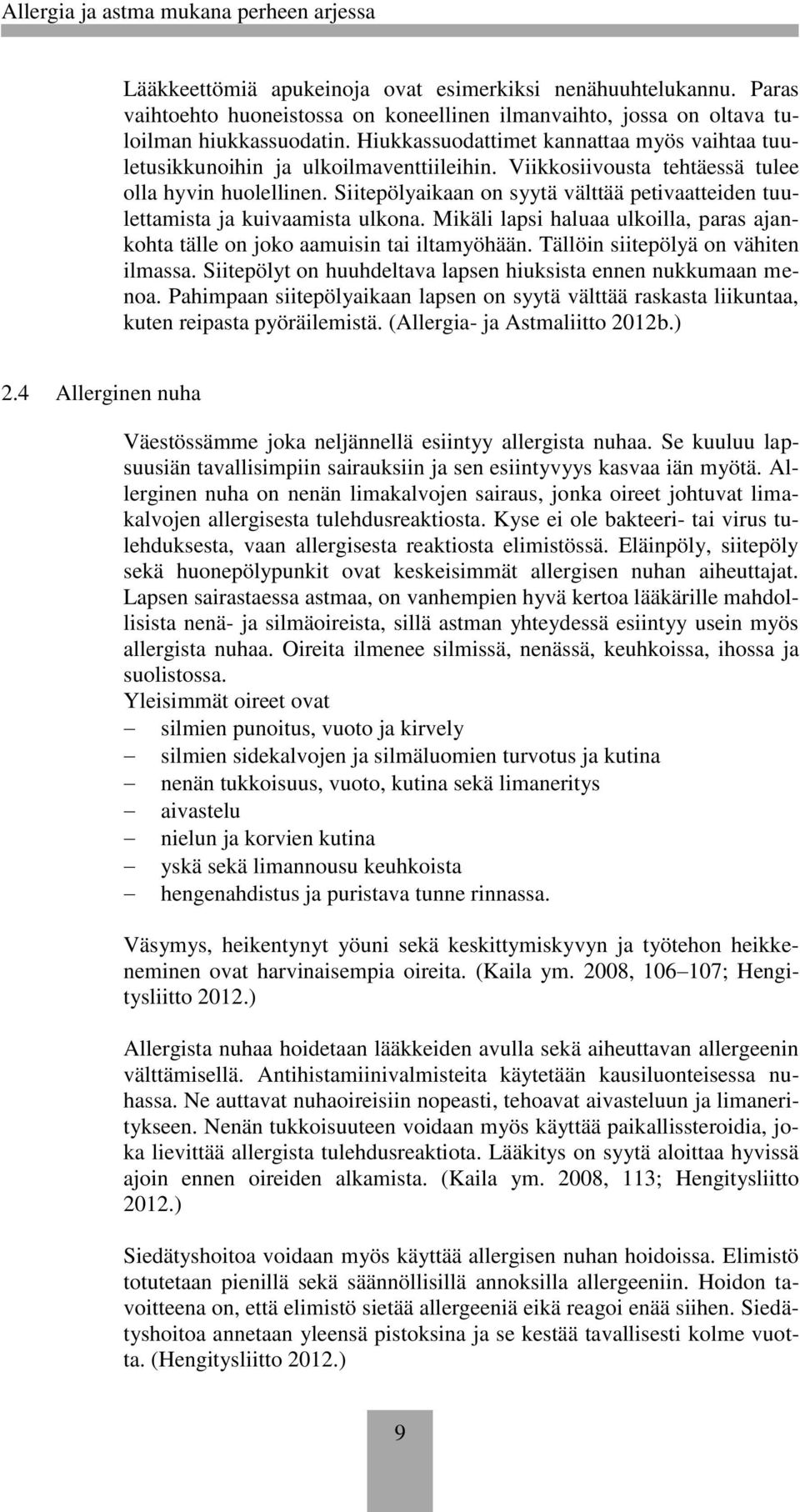 Allergia ja astma mukana perheen arjessa

Lääkkeettömiä apukeinoja ovat esimerkiksi nenähuuhtelukannu. Paras vaihtoehto huoneistossa on koneellinen ilmanvaihto, jossa on oltava tuloilman hiukkassuodatin. Hiukkassuodattimet kannattaa myös vaihtaa tuuletusikkunoihin ja ulkoilmaventtiileihin. Viikkosiivousta tehtäessä tulee olla hyvin huolellinen. Siitepölyaikaan on syytä välttää petivaatteiden tuulettamista ja kuivaamista ulkona. Mikäli lapsi haluaa ulkoilla, paras ajankohta tälle on joko aamuisin tai iltamyöhään. Tällöin siitepölyä on vähiten ilmassa. Siitepölyt on huuhdeltava lapsen hiuksista ennen nukkumaan menoa. Pahimpaan siitepölyaikaan lapsen on syytä välttää raskasta liikuntaa, kuten reipasta pyöräilemistä. (Allergia- ja Astmaliitto 2012b.)

2.4 Allerginen nuha

Väestössämme joka neljännellä esiintyy allergista nuhaa. Se kuuluu lapsuusiän tavallisimpiin sairauksiin ja sen esiintyvyys kasvaa iän myötä. Allerginen nuha on nenän limakalvojen sairaus, jonka oireet johtuvat limakalvojen allergisesta tulehdusreaktiosta. Kyse ei ole bakteeri- tai virus tulehduksesta, vaan allergisesta reaktiosta elimistössä. Eläinpöly, siitepöly sekä huonepölypunkit ovat keskeisimmät allergisen nuhan aiheuttajat. Lapsen sairastaessa astmaa, on vanhempien hyvä kertoa lääkärille mahdollisista nenä- ja silmäoireista, sillä astman yhteydessä esiintyy usein myös allergista nuhaa. Oireita ilmenee silmissä, nenässä, keuhkoissa, ihossa ja suolistossa.
Yleisimmät oireet ovat
– silmien punoitus, vuoto ja kirvely
– silmien sidekalvojen ja silmäluomien turvotus ja kutina
– nenän tukkoisuus, vuoto, kutina sekä limaneritys
– aivastelu
– nielun ja korvien kutina
– yskä sekä limannousu keuhkoista
– hengenahdistus ja puristava tunne rinnassa.

Väsymys, heikentynyt yöuni sekä keskittymiskyvyn ja työtehon heikkeneminen ovat harvinaisempia oireita. (Kaila ym. 2008, 106–107; Hengitysliitto 2012.)

Allergista nuhaa hoidetaan lääkkeiden avulla sekä aiheuttavan allergeenin välttämisellä. Antihistamiinivalmisteita käytetään kausiluonteisessa nuhassa. Ne auttavat nuhaoireisiin nopeasti, tehoavat aivasteluun ja limaneritykseen. Nenän tukkoisuuteen voidaan myös käyttää paikallissteroidia, joka lievittää allergista tulehdusreaktiota. Lääkitys on syytä aloittaa hyvissä ajoin ennen oireiden alkamista. (Kaila ym. 2008, 113; Hengitysliitto 2012.)

Siedätyshoitoa voidaan myös käyttää allergisen nuhan hoidoissa. Elimistö totutetaan pienillä sekä säännöllisillä annoksilla allergeeniin. Hoidon tavoitteena on, että elimistö sietää allergeeniä eikä reagoi enää siihen. Siedätyshoitoa annetaan yleensä pistoksina ja se kestää tavallisesti kolme vuotta. (Hengitysliitto 2012.)

9